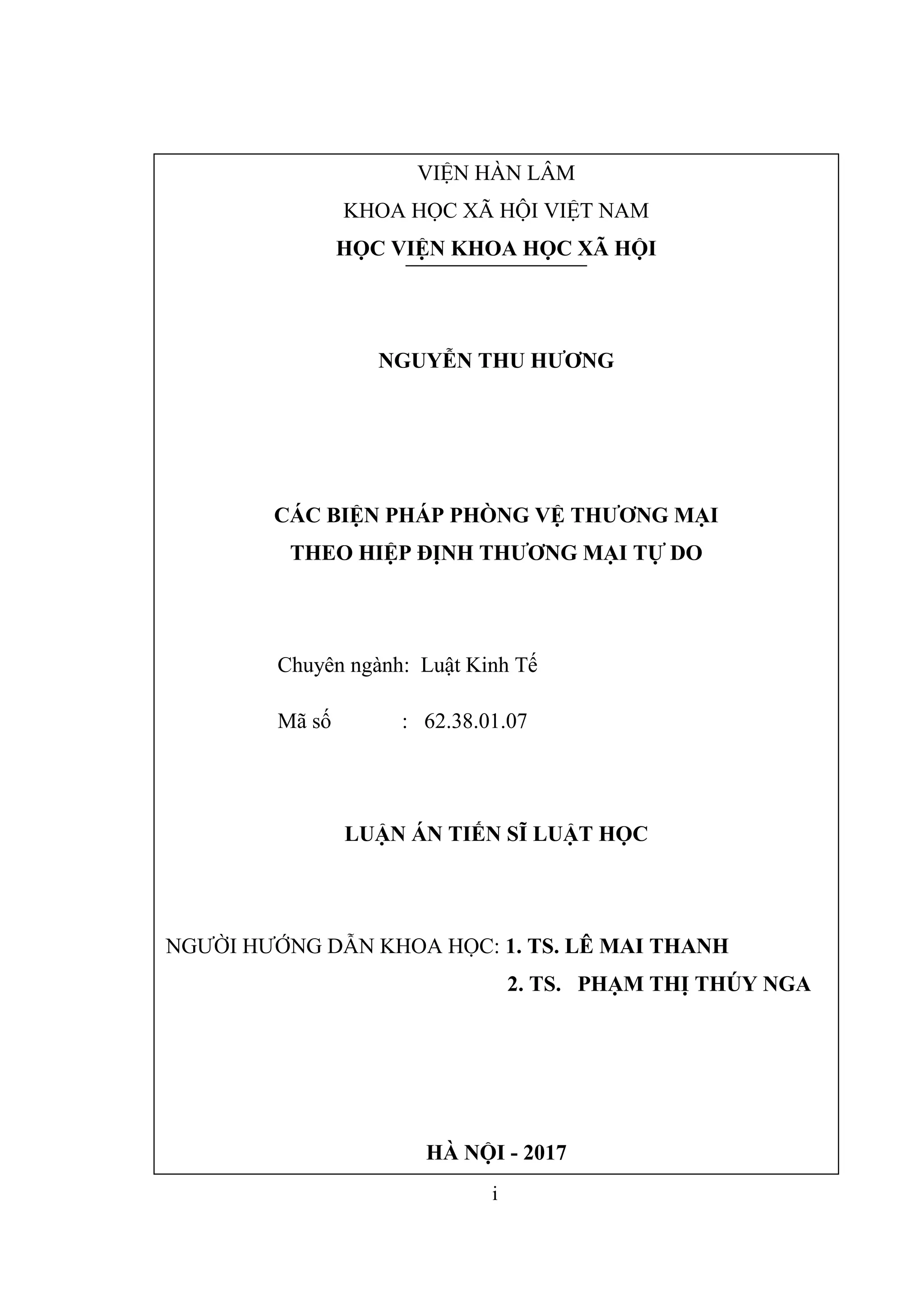 VIỆN HÀN LÂM
KHOA HỌC XÃ HỘI VIỆT NAM
HỌC VIỆN KHOA HỌC XÃ HỘI

NGUYỄN THU HƯƠNG

CÁC BIỆN PHÁP PHÒNG VỆ THƯƠNG MẠI
THEO HIỆP ĐỊNH THƯƠNG MẠI TỰ DO

Chuyên ngành: Luật Kinh Tế

Mã số : 62.38.01.07

LUẬN ÁN TIẾN SĨ LUẬT HỌC

NGƯỜI HƯỚNG DẪN KHOA HỌC: 1. TS. LÊ MAI THANH
2. TS. PHẠM THỊ THÚY NGA

HÀ NỘI - 2017

i